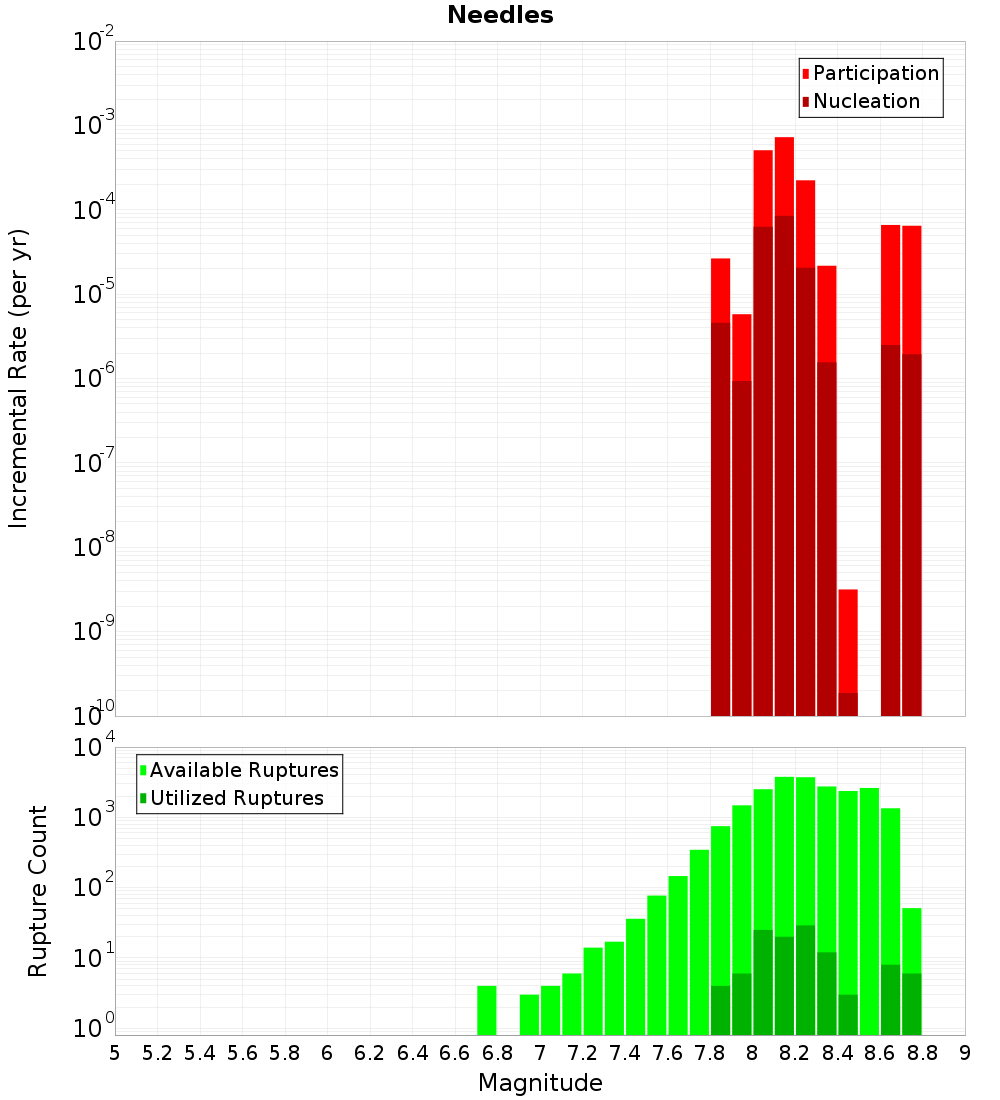 Needles

Participation
Nucleation

Incremental Rate (per yr)

$10^{-2}$
$10^{-3}$
$10^{-4}$
$10^{-5}$
$10^{-6}$
$10^{-7}$
$10^{-8}$
$10^{-9}$
$10^{-10}$

Available Ruptures
Utilized Ruptures

Rupture Count

$10^{4}$
$10^{3}$
$10^{2}$
$10^{1}$
$10^{0}$

5 5.2 5.4 5.6 5.8 6 6.2 6.4 6.6 6.8 7 7.2 7.4 7.6 7.8 8 8.2 8.4 8.6 8.8 9

Magnitude